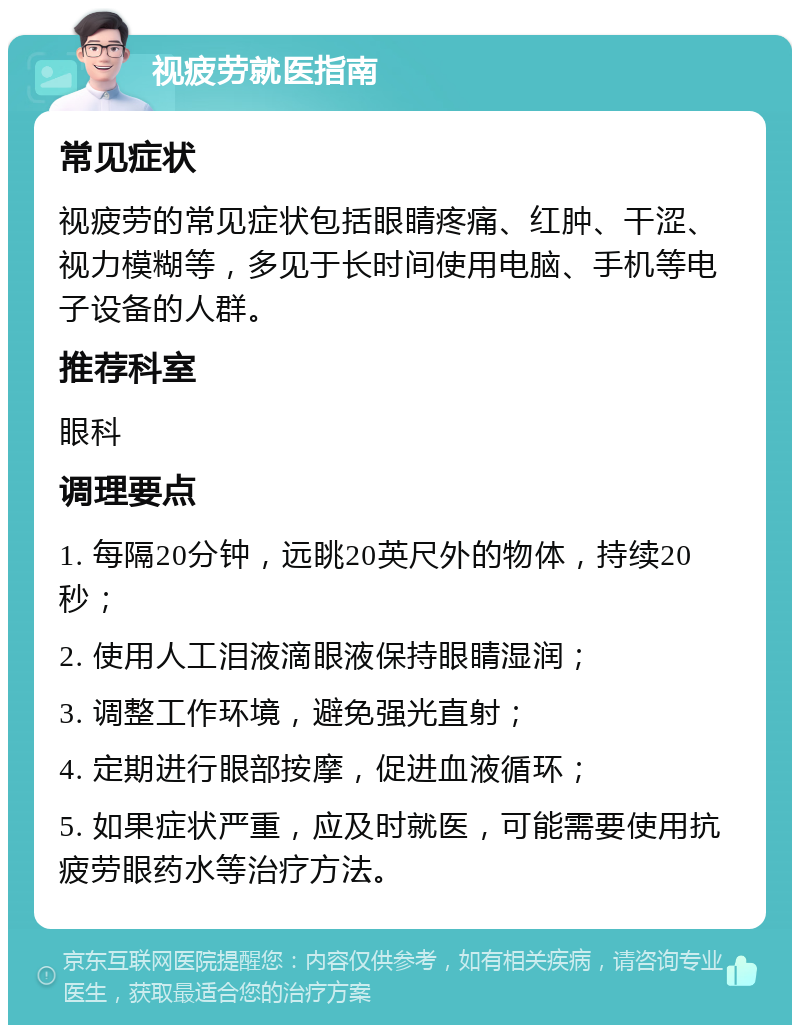 视疲劳就医指南

常见症状

视疲劳的常见症状包括眼睛疼痛、红肿、干涩、视力模糊等，多见于长时间使用电脑、手机等电子设备的人群。

推荐科室

眼科

调理要点

1. 每隔20分钟，远眺20英尺外的物体，持续20秒；

2. 使用人工泪液滴眼液保持眼睛湿润；

3. 调整工作环境，避免强光直射；

4. 定期进行眼部按摩，促进血液循环；

5. 如果症状严重，应及时就医，可能需要使用抗疲劳眼药水等治疗方法。

京东互联网医院提醒您：内容仅供参考，如有相关疾病，请咨询专业医生，获取最适合您的治疗方案